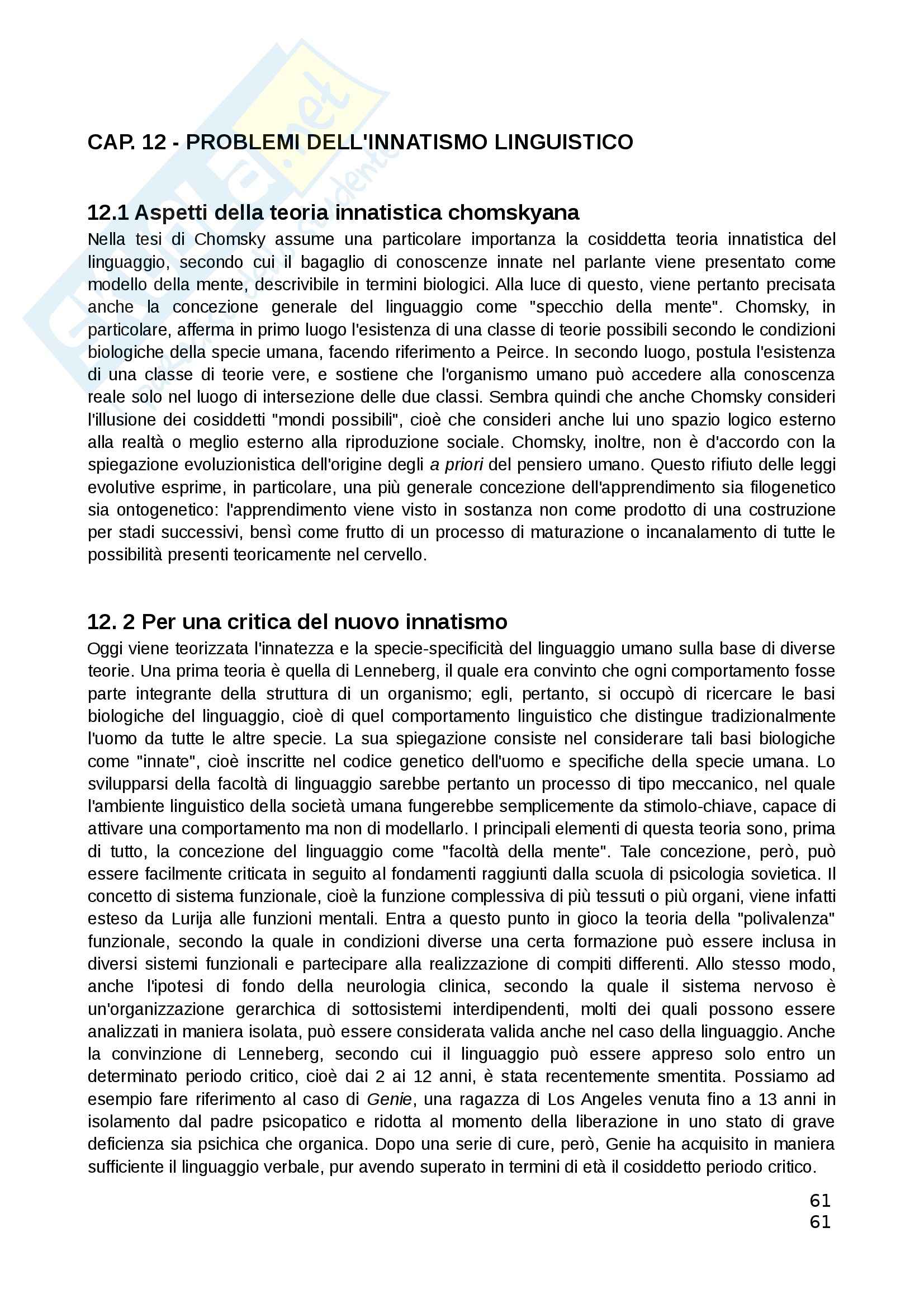 CAP. 12 - PROBLEMI DELL'INNATISMO LINGUISTICO

12.1 Aspetti della teoria innatistica chomskyana

Nella tesi di Chomsky assume una particolare importanza la cosiddetta teoria innatistica del linguaggio, secondo cui il bagaglio di conoscenze innate nel parlante viene presentato come modello della mente, descrivibile in termini biologici. Alla luce di questo, viene pertanto precisata anche la concezione generale del linguaggio come "specchio della mente". Chomsky, in particolare, afferma in primo luogo l'esistenza di una classe di teorie possibili secondo le condizioni biologiche della specie umana, facendo riferimento a Peirce. In secondo luogo, postula l'esistenza di una classe di teorie vere, e sostiene che l'organismo umano può accedere alla conoscenza reale solo nel luogo di intersezione delle due classi. Sembra quindi che anche Chomsky consideri l'illusione dei cosiddetti "mondi possibili", cioè che consideri anche lui uno spazio logico esterno alla realtà o meglio esterno alla riproduzione sociale. Chomsky, inoltre, non è d'accordo con la spiegazione evoluzionistica dell'origine degli a priori del pensiero umano. Questo rifiuto delle leggi evolutive esprime, in particolare, una più generale concezione dell'apprendimento sia filogenetico sia ontogenetico: l'apprendimento viene visto in sostanza non come prodotto di una costruzione per stadi successivi, bensì come frutto di un processo di maturazione o incanalamento di tutte le possibilità presenti teoricamente nel cervello.

12. 2 Per una critica del nuovo innatismo

Oggi viene teorizzata l'innatezza e la specie-specificità del linguaggio umano sulla base di diverse teorie. Una prima teoria è quella di Lenneberg, il quale era convinto che ogni comportamento fosse parte integrante della struttura di un organismo; egli, pertanto, si occupò di ricercare le basi biologiche del linguaggio, cioè di quel comportamento linguistico che distingue tradizionalmente l'uomo da tutte le altre specie. La sua spiegazione consiste nel considerare tali basi biologiche come "innate", cioè inscritte nel codice genetico dell'uomo e specifiche della specie umana. Lo svilupparsi della facoltà di linguaggio sarebbe pertanto un processo di tipo meccanico, nel quale l'ambiente linguistico della società umana fungerebbe semplicemente da stimolo-chiave, capace di attivare una comportamento ma non di modellarlo. I principali elementi di questa teoria sono, prima di tutto, la concezione del linguaggio come "facoltà della mente". Tale concezione, però, può essere facilmente criticata in seguito al fondamenti raggiunti dalla scuola di psicologia sovietica. Il concetto di sistema funzionale, cioè la funzione complessiva di più tessuti o più organi, viene infatti esteso da Lurija alle funzioni mentali. Entra a questo punto in gioco la teoria della "polivalenza" funzionale, secondo la quale in condizioni diverse una certa formazione può essere inclusa in diversi sistemi funzionali e partecipare alla realizzazione di compiti differenti. Allo stesso modo, anche l'ipotesi di fondo della neurologia clinica, secondo la quale il sistema nervoso è un'organizzazione gerarchica di sottosistemi interdipendenti, molti dei quali possono essere analizzati in maniera isolata, può essere considerata valida anche nel caso della linguaggio. Anche la convinzione di Lenneberg, secondo cui il linguaggio può essere appreso solo entro un determinato periodo critico, cioè dai 2 ai 12 anni, è stata recentemente smentita. Possiamo ad esempio fare riferimento al caso di Genie, una ragazza di Los Angeles venuta fino a 13 anni in isolamento dal padre psicopatico e ridotta al momento della liberazione in uno stato di grave deficienza sia psichica che organica. Dopo una serie di cure, però, Genie ha acquisito in maniera sufficiente il linguaggio verbale, pur avendo superato in termini di età il cosiddetto periodo critico.

61
61